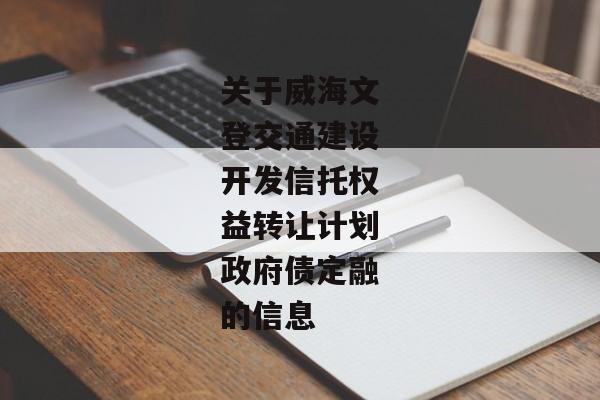 关于威海文登交通建设开发信托权益转让计划政府债定融的信息